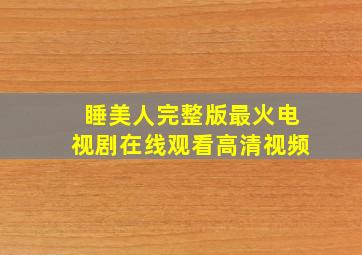 睡美人完整版最火电视剧在线观看高清视频